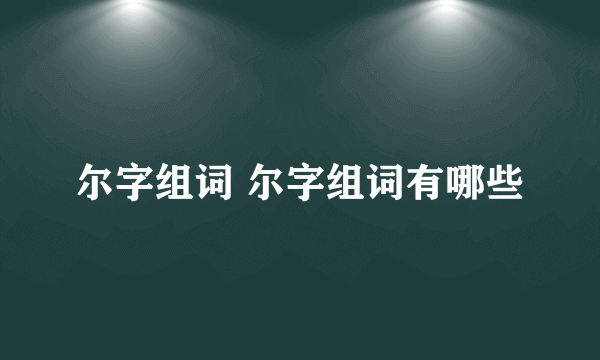 尔字组词 尔字组词有哪些